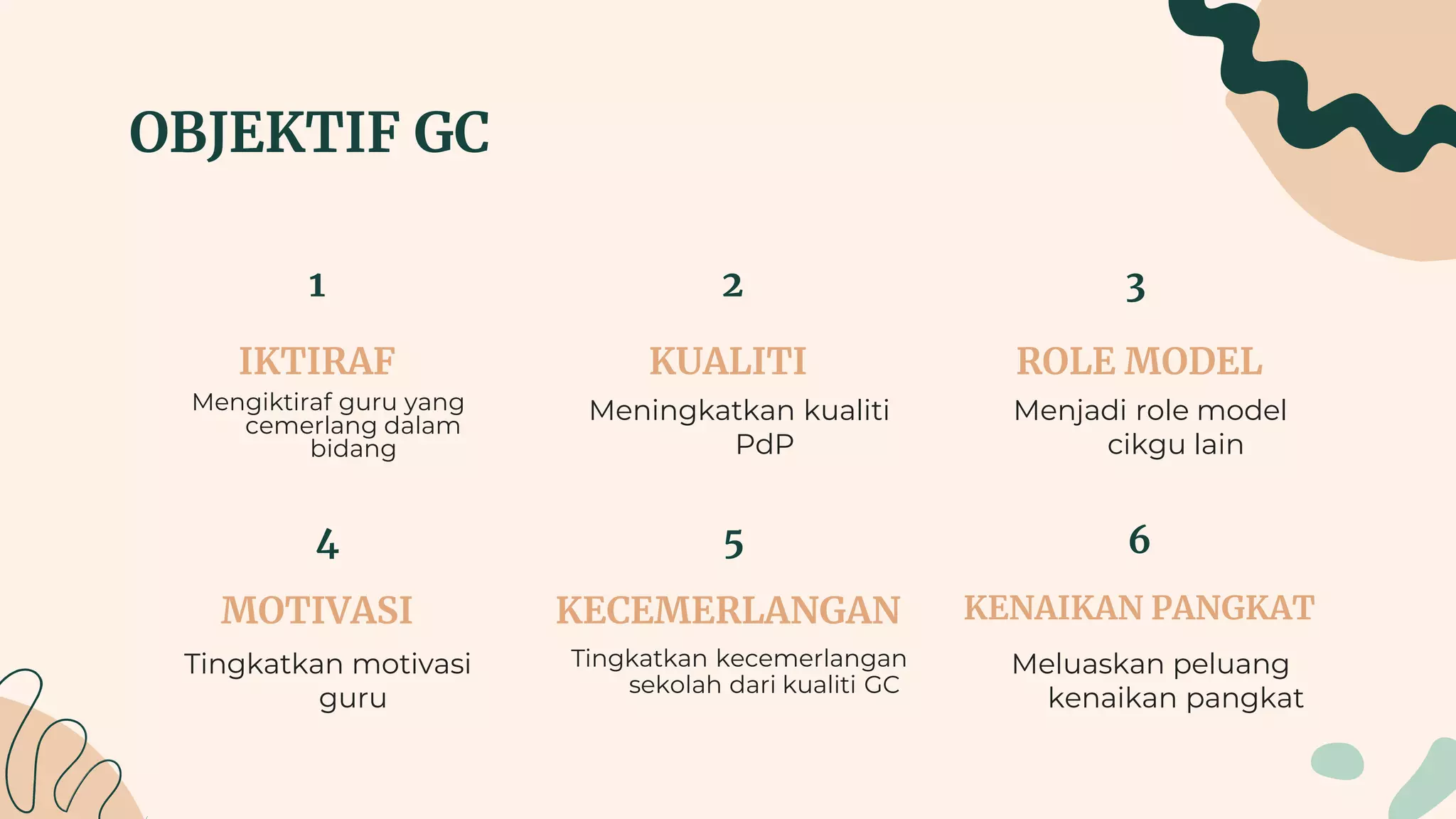 OBJEKTIF GC

1

IKTIRAF

Mengiktiraf guru yang cemerlang dalam bidang

2

KUALITI

Meningkatkan kualiti PdP

3

ROLE MODEL

Menjadi role model cikgu lain

4

MOTIVASI

Tingkatkan motivasi guru

5

KECEMERLANGAN

Tingkatkan kecemerlangan sekolah dari kualiti GC

6

KENAIKAN PANGKAT

Meluaskan peluang kenaikan pangkat